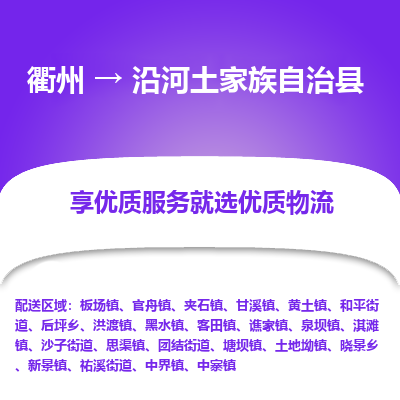 衢州 → 沿河土家族自治县

享优质服务就选优质物流

配送区域：板场镇、官舟镇、夹石镇、甘溪镇、黄土镇、和平街道、后坪乡、洪渡镇、黑水镇、客田镇、谯家镇、泉坝镇、淇滩镇、沙子街道、思渠镇、团结街道、塘坝镇、土地坳镇、晓景乡、新景镇、祐溪街道、中界镇、中寨镇